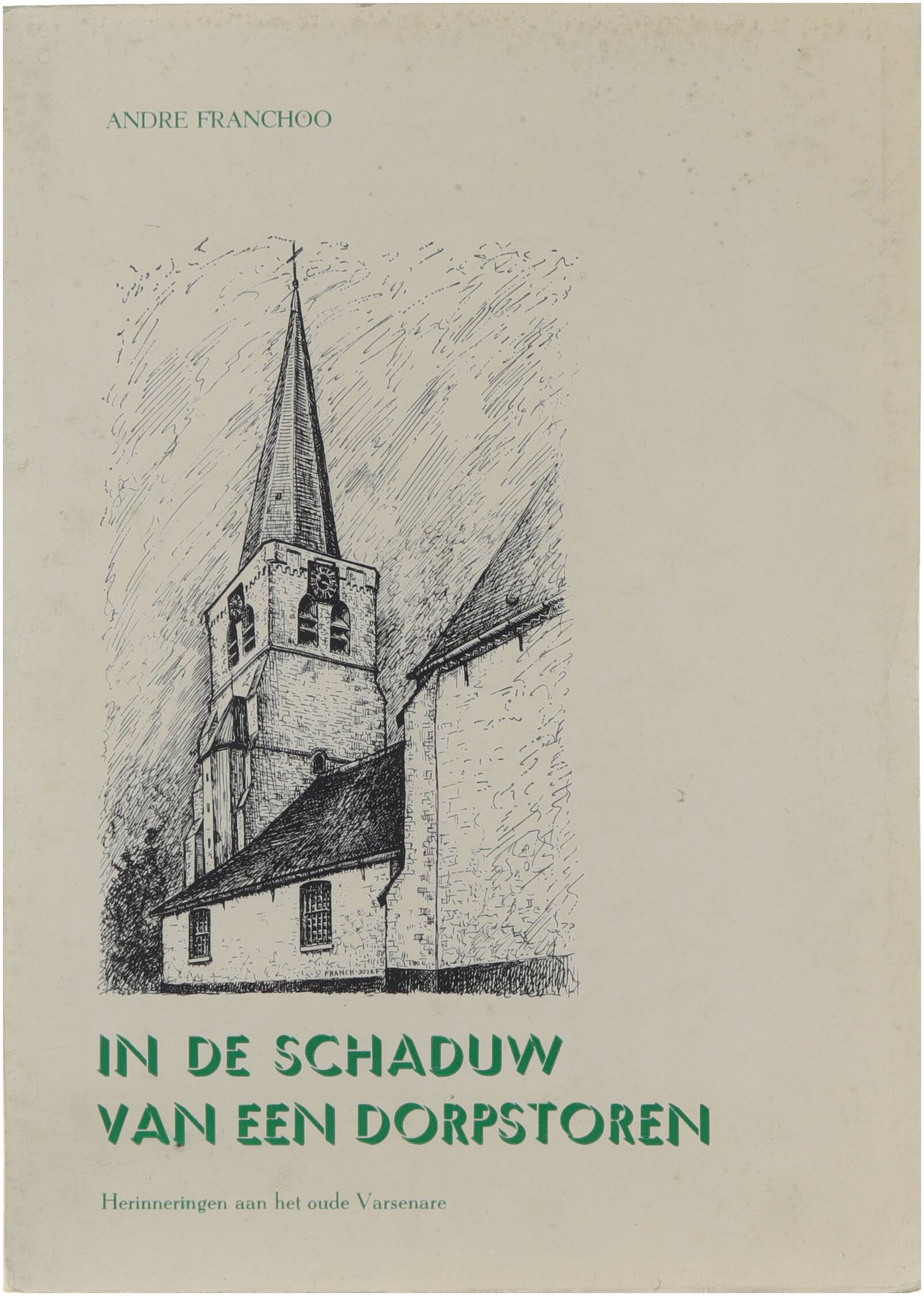 ANDRE FRANCHOO

FRANCK-JOZEF

IN DE SCHADUW VAN EEN DORPSTOREN

Herinneringen aan het oude Varsenare